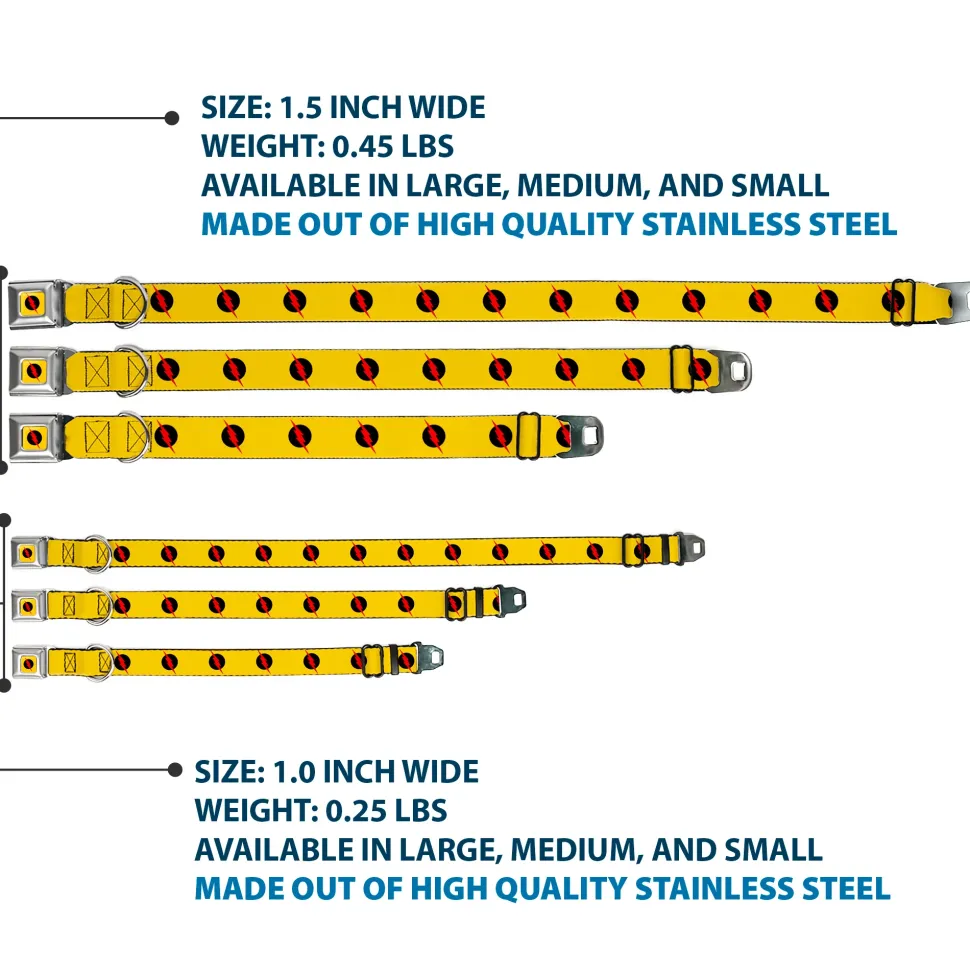 SIZE: 1.5 INCH WIDE
WEIGHT: 0.45 LBS
AVAILABLE IN LARGE, MEDIUM, AND SMALL
MADE OUT OF HIGH QUALITY STAINLESS STEEL

SIZE: 1.0 INCH WIDE
WEIGHT: 0.25 LBS
AVAILABLE IN LARGE, MEDIUM, AND SMALL
MADE OUT OF HIGH QUALITY STAINLESS STEEL